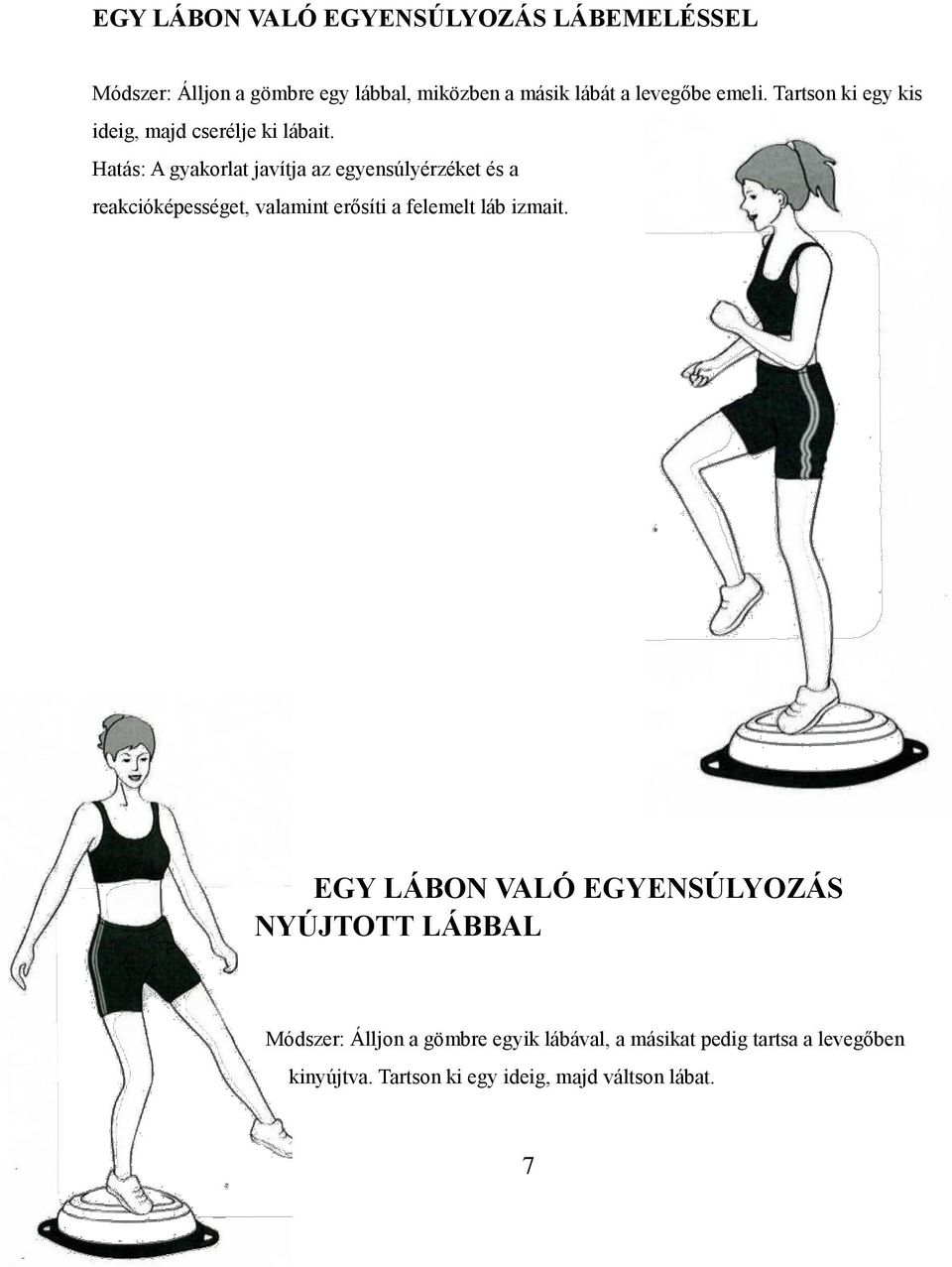 EGY LÁBON VALÓ EGYENSÚLYOZÁS LÁBEMELÉSSEL

Módszer: Álljon a gömbre egy lábbal, miközben a másik lábát a levegőbe emeli. Tartson ki egy kis ideig, majd cserélje ki lábait.
Hatás: A gyakorlat javítja az egyensúlyérzéket és a reakcióképességet, valamint erősíti a felemelt láb izmait.

EGY LÁBON VALÓ EGYENSÚLYOZÁS NYÚJTOTT LÁBBAL

Módszer: Álljon a gömbre egyik lábával, a másikat pedig tartsa a levegőben kinyújtva. Tartson ki egy ideig, majd váltson lábat.

7